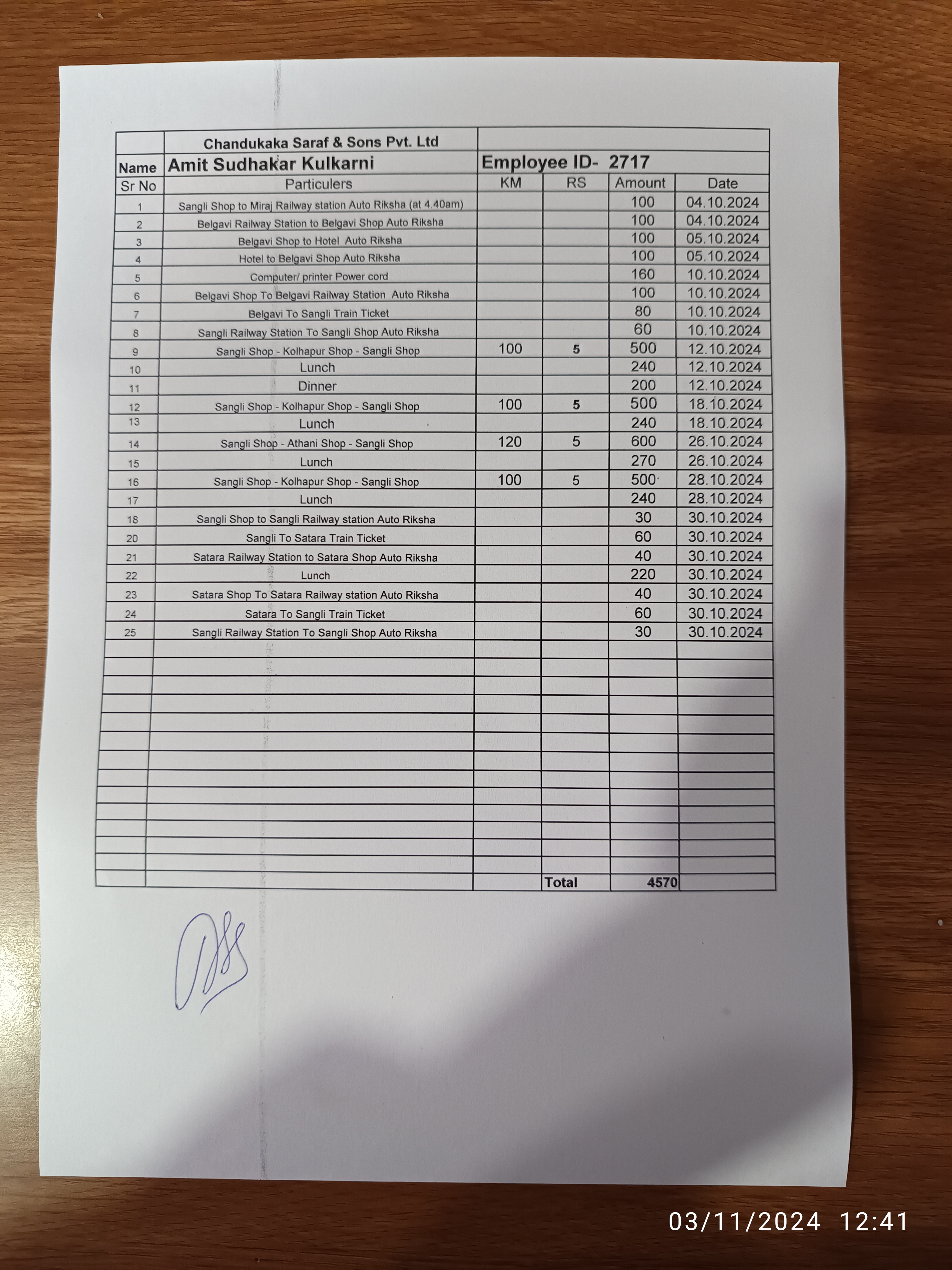 | | Chandukaka Saraf & Sons Pvt. Ltd | | | | |
|---|---|---|---|---|---|
| Name | Amit Sudhakar Kulkarni | Employee ID- 2717 | | | |
| Sr No | Particulers | KM | RS | Amount | Date |
| 1 | Sangli Shop to Miraj Railway station Auto Riksha (at 4.40am) | | | 100 | 04.10.2024 |
| 2 | Belgavi Railway Station to Belgavi Shop Auto Riksha | | | 100 | 04.10.2024 |
| 3 | Belgavi Shop to Hotel Auto Riksha | | | 100 | 05.10.2024 |
| 4 | Hotel to Belgavi Shop Auto Riksha | | | 100 | 05.10.2024 |
| 5 | Computer/ printer Power cord | | | 160 | 10.10.2024 |
| 6 | Belgavi Shop To Belgavi Railway Station Auto Riksha | | | 100 | 10.10.2024 |
| 7 | Belgavi To Sangli Train Ticket | | | 80 | 10.10.2024 |
| 8 | Sangli Railway Station To Sangli Shop Auto Riksha | | | 60 | 10.10.2024 |
| 9 | Sangli Shop - Kolhapur Shop - Sangli Shop | 100 | 5 | 500 | 12.10.2024 |
| 10 | Lunch | | | 240 | 12.10.2024 |
| 11 | Dinner | | | 200 | 12.10.2024 |
| 12 | Sangli Shop - Kolhapur Shop - Sangli Shop | 100 | 5 | 500 | 18.10.2024 |
| 13 | Lunch | | | 240 | 18.10.2024 |
| 14 | Sangli Shop - Athani Shop - Sangli Shop | 120 | 5 | 600 | 26.10.2024 |
| 15 | Lunch | | | 270 | 26.10.2024 |
| 16 | Sangli Shop - Kolhapur Shop - Sangli Shop | 100 | 5 | 500 | 28.10.2024 |
| 17 | Lunch | | | 240 | 28.10.2024 |
| 18 | Sangli Shop to Sangli Railway station Auto Riksha | | | 30 | 30.10.2024 |
| 20 | Sangli To Satara Train Ticket | | | 60 | 30.10.2024 |
| 21 | Satara Railway Station to Satara Shop Auto Riksha | | | 40 | 30.10.2024 |
| 22 | Lunch | | | 220 | 30.10.2024 |
| 23 | Satara Shop To Satara Railway station Auto Riksha | | | 40 | 30.10.2024 |
| 24 | Satara To Sangli Train Ticket | | | 60 | 30.10.2024 |
| 25 | Sangli Railway Station To Sangli Shop Auto Riksha | | | 30 | 30.10.2024 |
| | | | Total | 4570 | |

03/11/2024 12:41